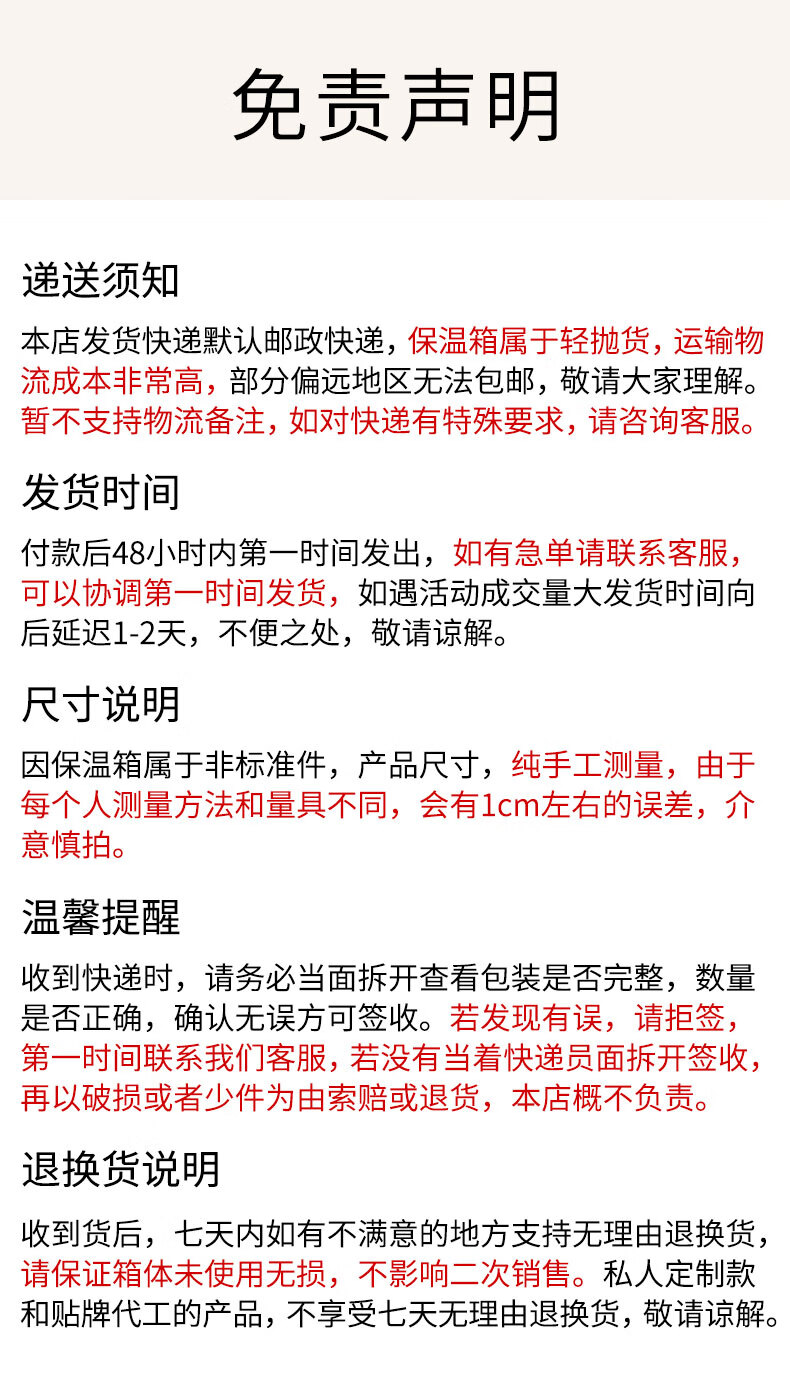 免责声明

递送须知

本店发货快递默认邮政快递，保温箱属于轻抛货，运输物流成本非常高，部分偏远地区无法包邮，敬请大家理解。暂不支持物流备注，如对快递有特殊要求，请咨询客服。

发货时间

付款后48小时内第一时间发出，如有急单请联系客服，可以协调第一时间发货，如遇活动成交量大发货时间向后延迟1-2天，不便之处，敬请谅解。

尺寸说明

因保温箱属于非标准件，产品尺寸，纯手工测量，由于每个人测量方法和量具不同，会有1cm左右的误差，介意慎拍。

温馨提醒

收到快递时，请务必当面拆开查看包装是否完整，数量是否正确，确认无误方可签收。若发现有误，请拒签，第一时间联系我们客服，若没有当着快递员面拆开签收，再以破损或者少件为由索赔或退货，本店概不负责。

退换货说明

收到货后，七天内如有不满意的地方支持无理由退换货，请保证箱体未使用无损，不影响二次销售。私人定制款和贴牌代工的产品，不享受七天无理由退换货，敬请谅解。